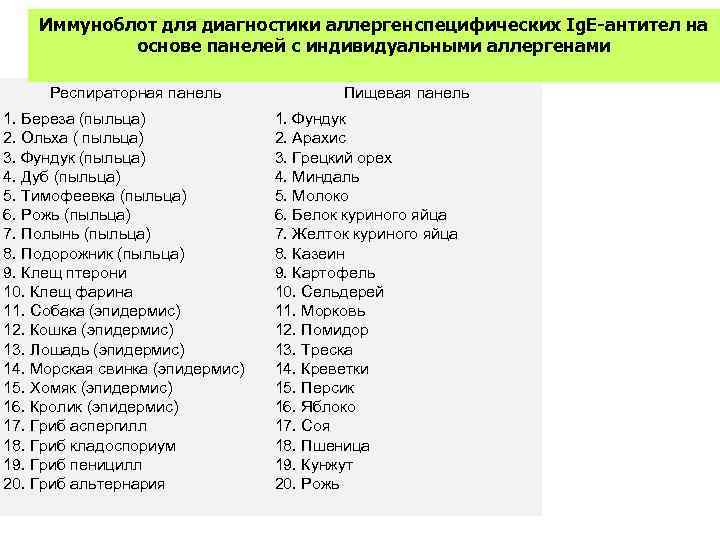 Иммуноблот для диагностики аллергенспецифических IgE-антител на основе панелей с индивидуальными аллергенами

Респираторная панель

1. Береза (пыльца)
2. Ольха ( пыльца)
3. Фундук (пыльца)
4. Дуб (пыльца)
5. Тимофеевка (пыльца)
6. Рожь (пыльца)
7. Полынь (пыльца)
8. Подорожник (пыльца)
9. Клещ птерони
10. Клещ фарина
11. Собака (эпидермис)
12. Кошка (эпидермис)
13. Лошадь (эпидермис)
14. Морская свинка (эпидермис)
15. Хомяк (эпидермис)
16. Кролик (эпидермис)
17. Гриб аспергилл
18. Гриб кладоспориум
19. Гриб пеницилл
20. Гриб альтернария

Пищевая панель

1. Фундук
2. Арахис
3. Грецкий орех
4. Миндаль
5. Молоко
6. Белок куриного яйца
7. Желток куриного яйца
8. Казеин
9. Картофель
10. Сельдерей
11. Морковь
12. Помидор
13. Треска
14. Креветки
15. Персик
16. Яблоко
17. Соя
18. Пшеница
19. Кунжут
20. Рожь